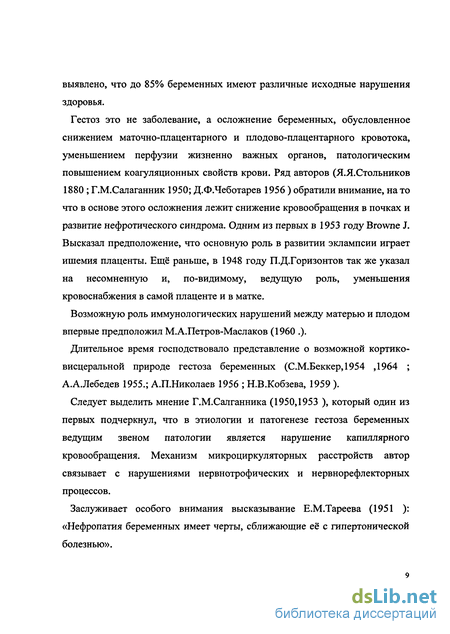 выявлено, что до 85% беременных имеют различные исходные нарушения здоровья.

Гестоз это не заболевание, а осложнение беременных, обусловленное снижением маточно-плацентарного и плодово-плацентарного кровотока, уменьшением перфузии жизненно важных органов, патологическим повышением коагуляционных свойств крови. Ряд авторов (Я.Я.Стольников 1880 ; Г.М.Салаганник 1950; Д.Ф.Чеботарев 1956 ) обратили внимание, на то что в основе этого осложнения лежит снижение кровообращения в почках и развитие нефротического синдрома. Одним из первых в 1953 году Browne J. Высказал предположение, что основную роль в развитии эклампсии играет ишемия плаценты. Ещё раньше, в 1948 году П.Д.Горизонтов так же указал на несомненную и, по-видимому, ведущую роль, уменьшения кровоснабжения в самой плаценте и в матке.

Возможную роль иммунологических нарушений между матерью и плодом впервые предположил М.А.Петров-Маслаков (1960 .).

Длительное время господствовало представление о возможной кортико-висцеральной природе гестоза беременных (С.М.Беккер,1954 ,1964 ; А.А.Лебедев 1955.; А.П.Николаев 1956 ; Н.В.Кобзева, 1959 ).

Следует выделить мнение Г.М.Салганника (1950,1953 ), который один из первых подчеркнул, что в этиологии и патогенезе гестоза беременных ведущим звеном патологии является нарушение капиллярного кровообращения. Механизм микроциркуляторных расстройств автор связывает с нарушениями нервнотрофических и нервнорефлекторных процессов.

Заслуживает особого внимания высказывание Е.М.Тареева (1951 ): «Нефропатия беременных имеет черты, сближающие её с гипертонической болезнью».

9

dsLib.net
библиотека диссертаций